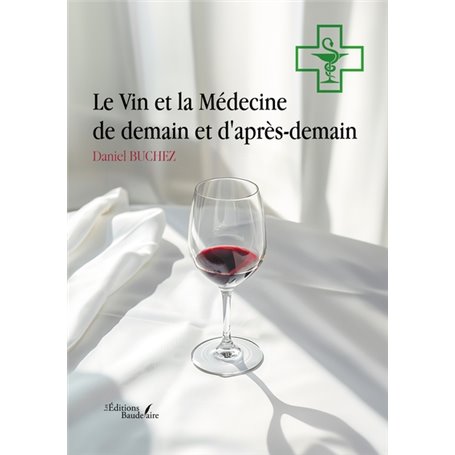 Le Vin et la Médecine de demain et d'après-demain

Daniel BUCHEZ

Les Éditions Baudelaire